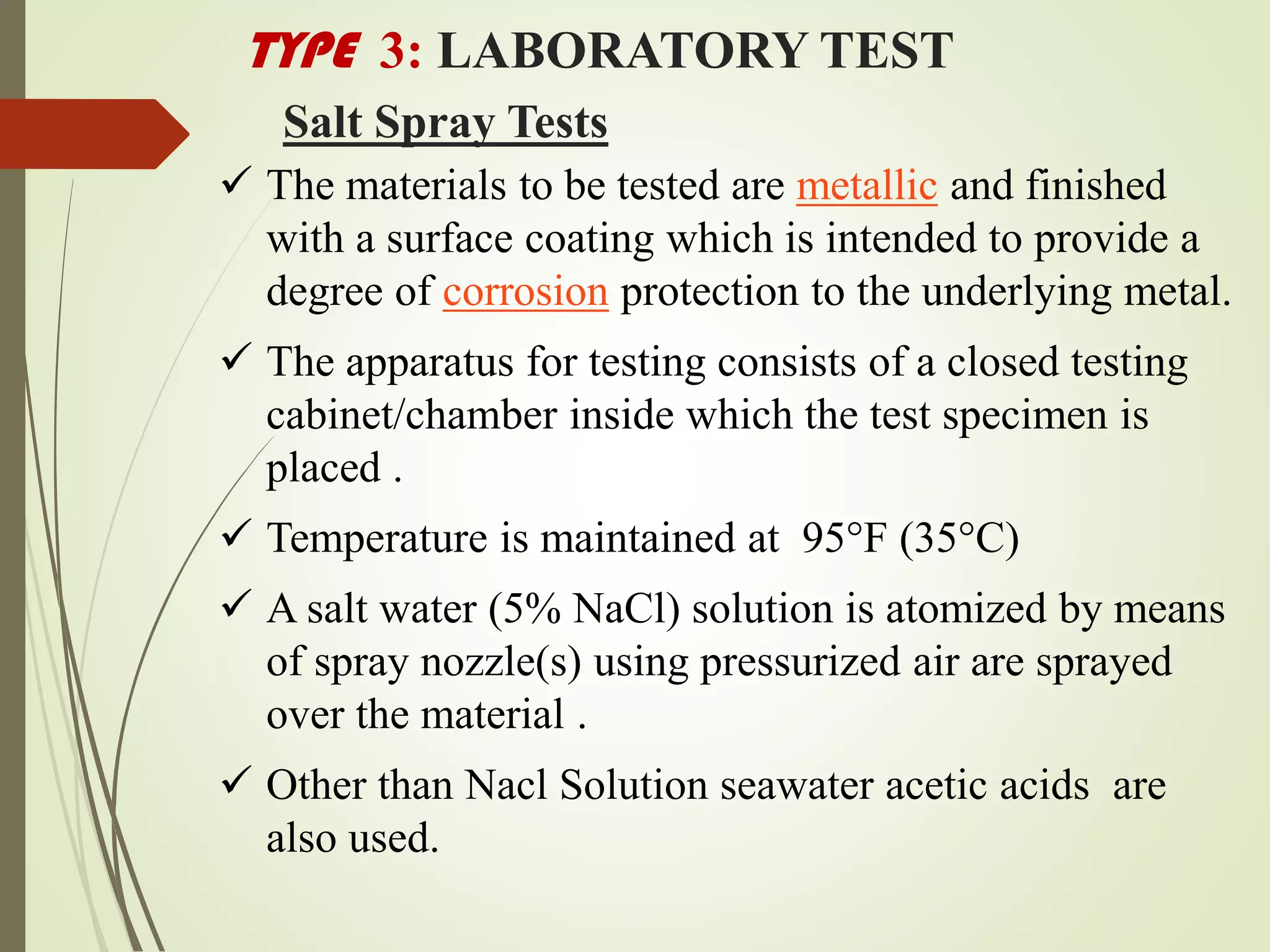 TYPE 3: LABORATORY TEST

Salt Spray Tests

✓ The materials to be tested are metallic and finished with a surface coating which is intended to provide a degree of corrosion protection to the underlying metal.

✓ The apparatus for testing consists of a closed testing cabinet/chamber inside which the test specimen is placed .

✓ Temperature is maintained at 95°F (35°C)

✓ A salt water (5% NaCl) solution is atomized by means of spray nozzle(s) using pressurized air are sprayed over the material .

✓ Other than Nacl Solution seawater acetic acids are also used.